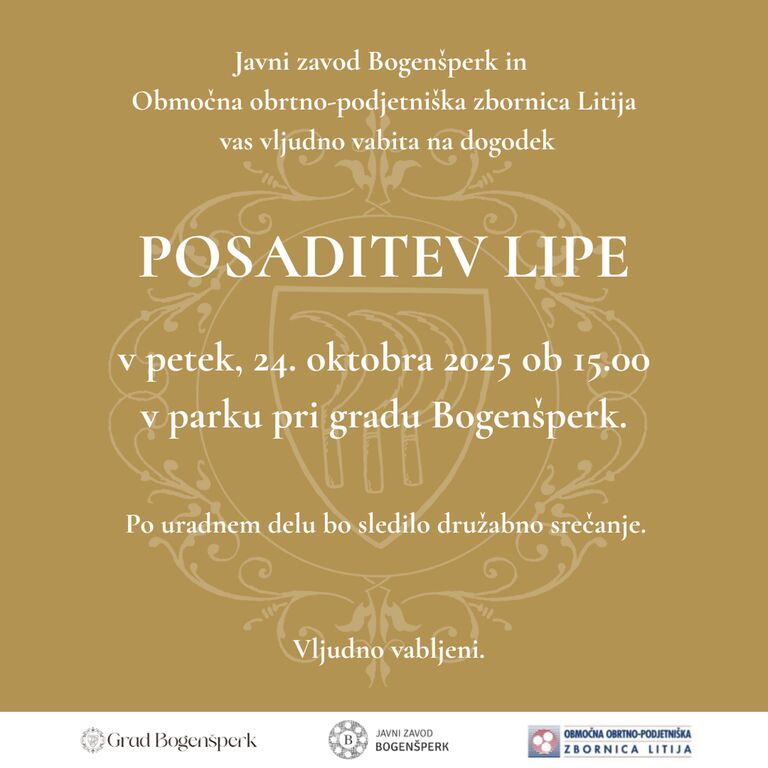 Javni zavod Bogenšperk in
Območna obrtno-podjetniška zbornica Litija
vas vljudno vabita na dogodek

POSADITEV LIPE

v petek, 24. oktobra 2025 ob 15.00
v parku pri gradu Bogenšperk.

Po uradnem delu bo sledilo družabno srečanje.

Vljudno vabljeni.

Grad Bogenšperk

B JAVNI ZAVOD BOGENŠPERK

OBMOČNA OBRTNO-PODJETNIŠKA ZBORNICA LITIJA